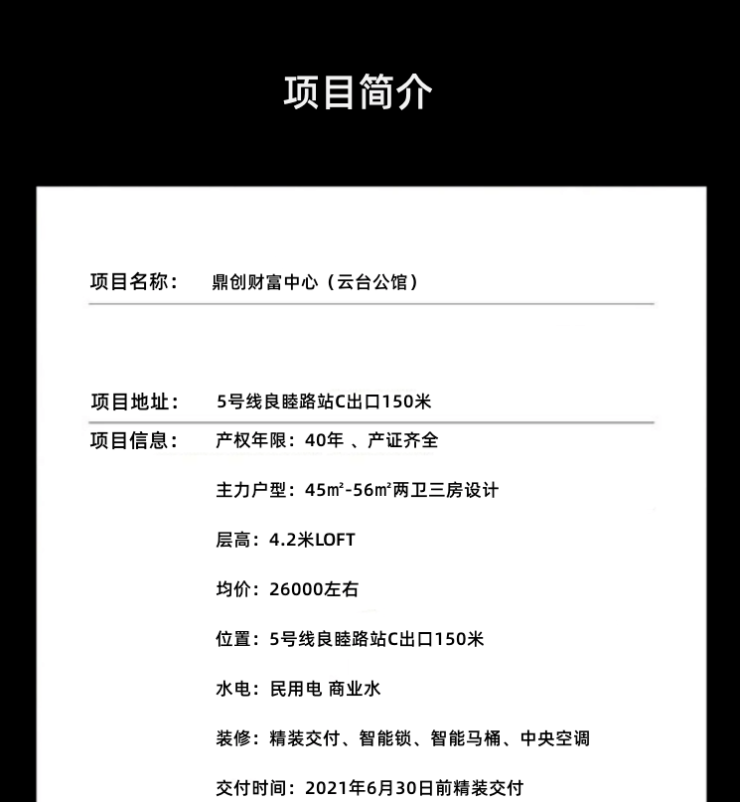 项目简介

项目名称： 鼎创财富中心（云台公馆）

项目地址： 5号线良睦路站C出口150米

项目信息： 产权年限：40年 、产证齐全

主力户型：45㎡-56㎡两卫三房设计

层高：4.2米LOFT

均价：26000左右

位置：5号线良睦路站C出口150米

水电：民用电 商业水

装修：精装交付、智能锁、智能马桶、中央空调

交付时间：2021年6月30日前精装交付